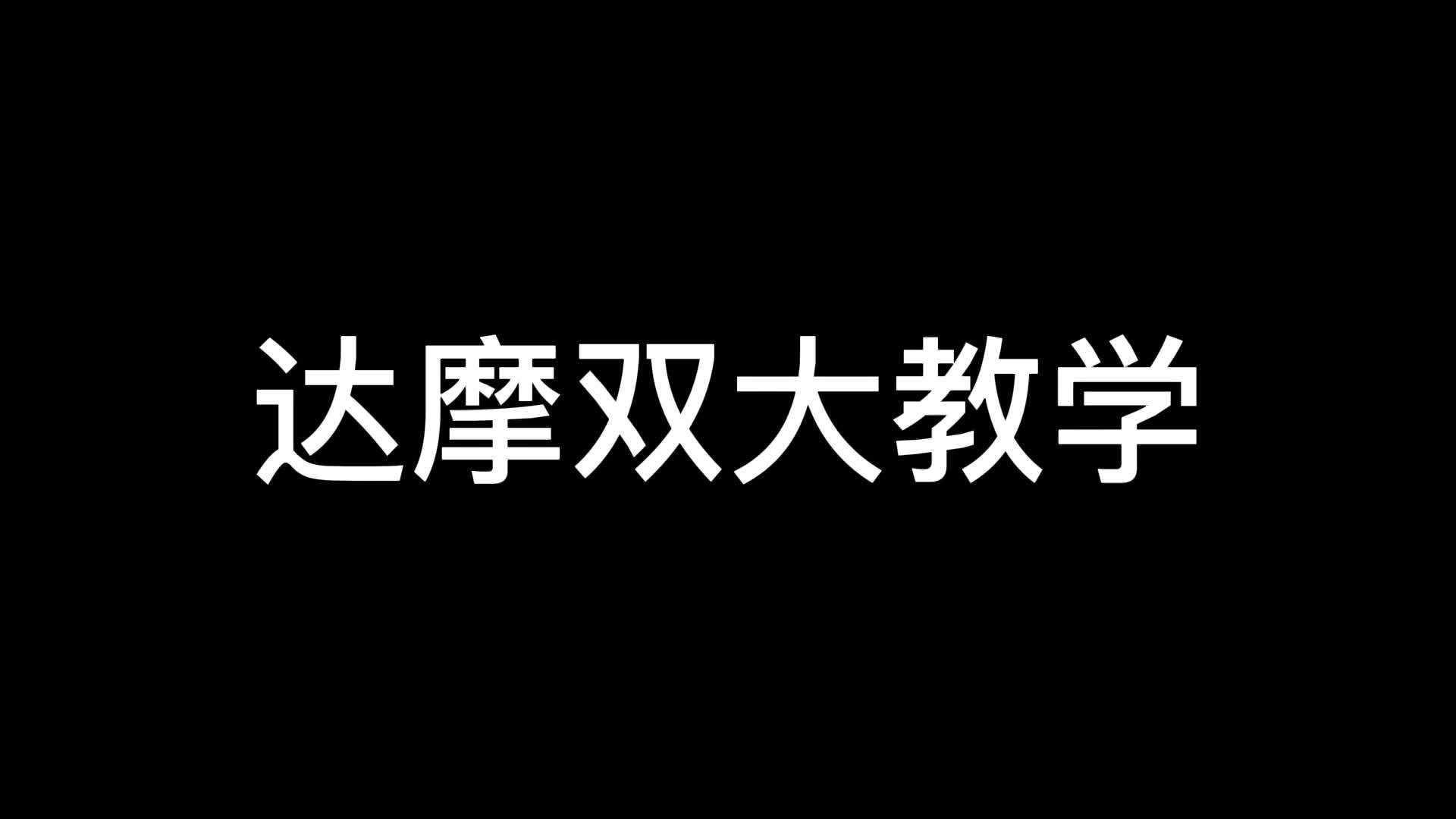 达摩双大教学